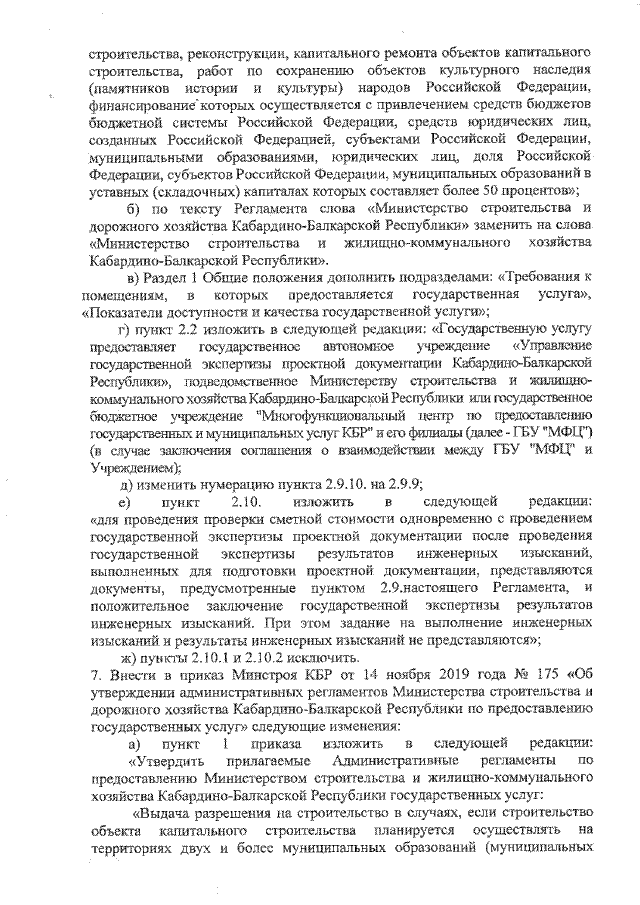 строительства, реконструкции, капитального ремонта объектов капитального строительства, работ по сохранению объектов культурного наследия (памятников истории и культуры) народов Российской Федерации, финансирование которых осуществляется с привлечением средств бюджетов бюджетной системы Российской Федерации, средств юридических лиц, созданных Российской Федерацией, субъектами Российской Федерации, муниципальными образованиями, юридических лиц, доля Российской Федерации, субъектов Российской Федерации, муниципальных образований в уставных (складочных) капиталах которых составляет более 50 процентов»;

б) по тексту Регламента слова «Министерство строительства и дорожного хозяйства Кабардино-Балкарской Республики» заменить на слова «Министерство строительства и жилищно-коммунального хозяйства Кабардино-Балкарской Республики».

в) Раздел 1 Общие положения дополнить подразделами: «Требования к помещениям, в которых предоставляется государственная услуга», «Показатели доступности и качества государственной услуги»;

г) пункт 2.2 изложить в следующей редакции: «Государственную услугу предоставляет государственное автономное учреждение «Управление государственной экспертизы проектной документации Кабардино-Балкарской Республики», подведомственное Министерству строительства и жилищно-коммунального хозяйства Кабардино-Балкарской Республики или государственное бюджетное учреждение "Многофункциональный центр по предоставлению государственных и муниципальных услуг КБР" и его филиалы (далее - ГБУ "МФЦ") (в случае заключения соглашения о взаимодействии между ГБУ "МФЦ" и Учреждением);

д) изменить нумерацию пункта 2.9.10. на 2.9.9;

е) пункт 2.10. изложить в следующей редакции: «для проведения проверки сметной стоимости одновременно с проведением государственной экспертизы проектной документации после проведения государственной экспертизы результатов инженерных изысканий, выполненных для подготовки проектной документации, представляются документы, предусмотренные пунктом 2.9.настоящего Регламента, и положительное заключение государственной экспертизы результатов инженерных изысканий. При этом задание на выполнение инженерных изысканий и результаты инженерных изысканий не представляются»;

ж) пункты 2.10.1 и 2.10.2 исключить.

7. Внести в приказ Минстроя КБР от 14 ноября 2019 года № 175 «Об утверждении административных регламентов Министерства строительства и дорожного хозяйства Кабардино-Балкарской Республики по предоставлению государственных услуг» следующие изменения:

а) пункт 1 приказа изложить в следующей редакции: «Утвердить прилагаемые Административные регламенты по предоставлению Министерством строительства и жилищно-коммунального хозяйства Кабардино-Балкарской Республики государственных услуг:

«Выдача разрешения на строительство в случаях, если строительство объекта капитального строительства планируется осуществлять на территориях двух и более муниципальных образований (муниципальных